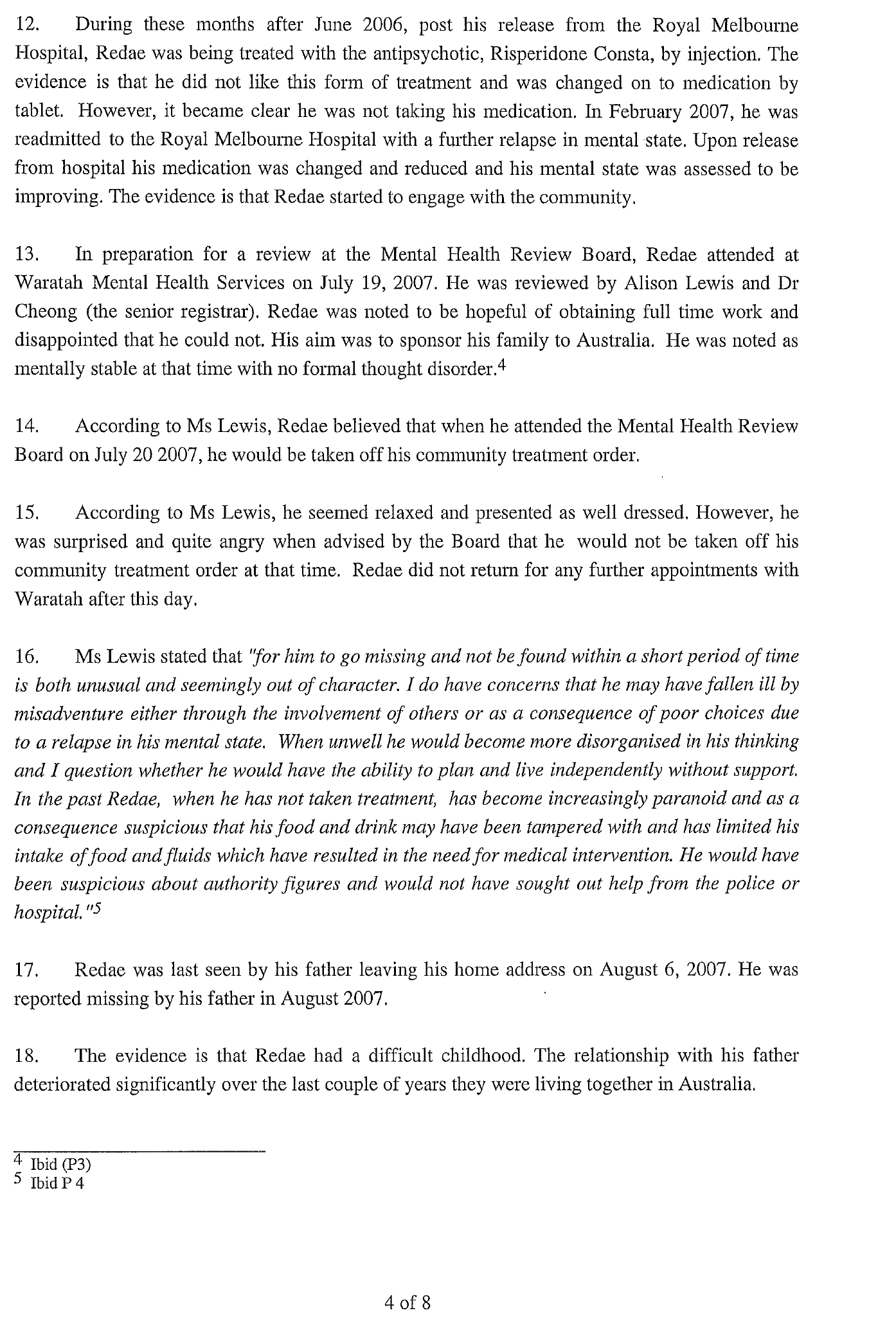 12. During these months after June 2006, post his release from the Royal Melbourne Hospital, Redae was being treated with the antipsychotic, Risperidone Consta, by injection. The evidence is that he did not like this form of treatment and was changed on to medication by tablet. However, it became clear he was not taking his medication. In February 2007, he was readmitted to the Royal Melbourne Hospital with a further relapse in mental state. Upon release from hospital his medication was changed and reduced and his mental state was assessed to be improving. The evidence is that Redae started to engage with the community.

13. In preparation for a review at the Mental Health Review Board, Redae attended at Waratah Mental Health Services on July 19, 2007. He was reviewed by Alison Lewis and Dr Cheong (the senior registrar). Redae was noted to be hopeful of obtaining full time work and disappointed that he could not. His aim was to sponsor his family to Australia. He was noted as mentally stable at that time with no formal thought disorder.$^4$

14. According to Ms Lewis, Redae believed that when he attended the Mental Health Review Board on July 20 2007, he would be taken off his community treatment order.

15. According to Ms Lewis, he seemed relaxed and presented as well dressed. However, he was surprised and quite angry when advised by the Board that he would not be taken off his community treatment order at that time. Redae did not return for any further appointments with Waratah after this day.

16. Ms Lewis stated that "for him to go missing and not be found within a short period of time is both unusual and seemingly out of character. I do have concerns that he may have fallen ill by misadventure either through the involvement of others or as a consequence of poor choices due to a relapse in his mental state. When unwell he would become more disorganised in his thinking and I question whether he would have the ability to plan and live independently without support. In the past Redae, when he has not taken treatment, has become increasingly paranoid and as a consequence suspicious that his food and drink may have been tampered with and has limited his intake of food and fluids which have resulted in the need for medical intervention. He would have been suspicious about authority figures and would not have sought out help from the police or hospital."$^5$

17. Redae was last seen by his father leaving his home address on August 6, 2007. He was reported missing by his father in August 2007.

18. The evidence is that Redae had a difficult childhood. The relationship with his father deteriorated significantly over the last couple of years they were living together in Australia.

$^4$ Ibid (P3)
$^5$ Ibid P 4

4 of 8